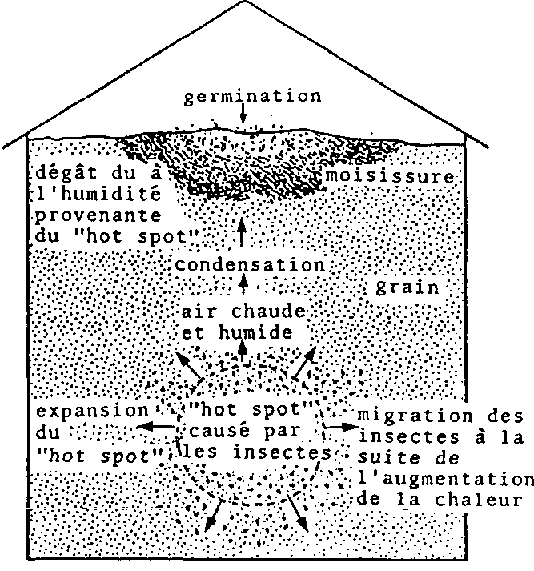 germination

dégât du à l'humidité provenante du "hot spot"

moisissure

condensation

grain

air chaude et humide

expansion du "hot spot"

"hot spot" causé par les insectes

migration des insectes à la suite de l'augmentation de la chaleur